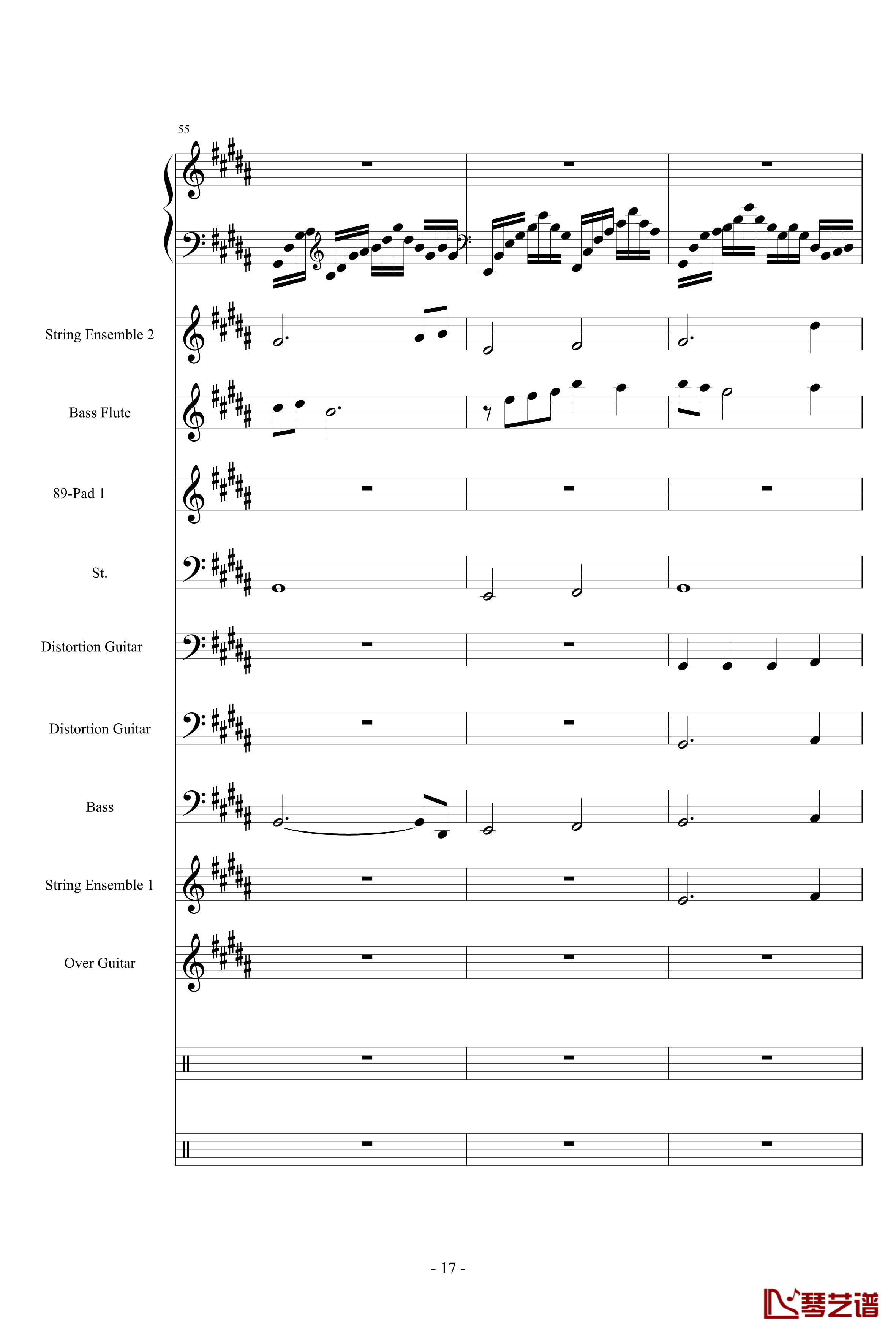 55

String Ensemble 2

Bass Flute

89-Pad 1

St.

Distortion Guitar

Distortion Guitar

Bass

String Ensemble 1

Over Guitar

- 17 -

琴艺谱